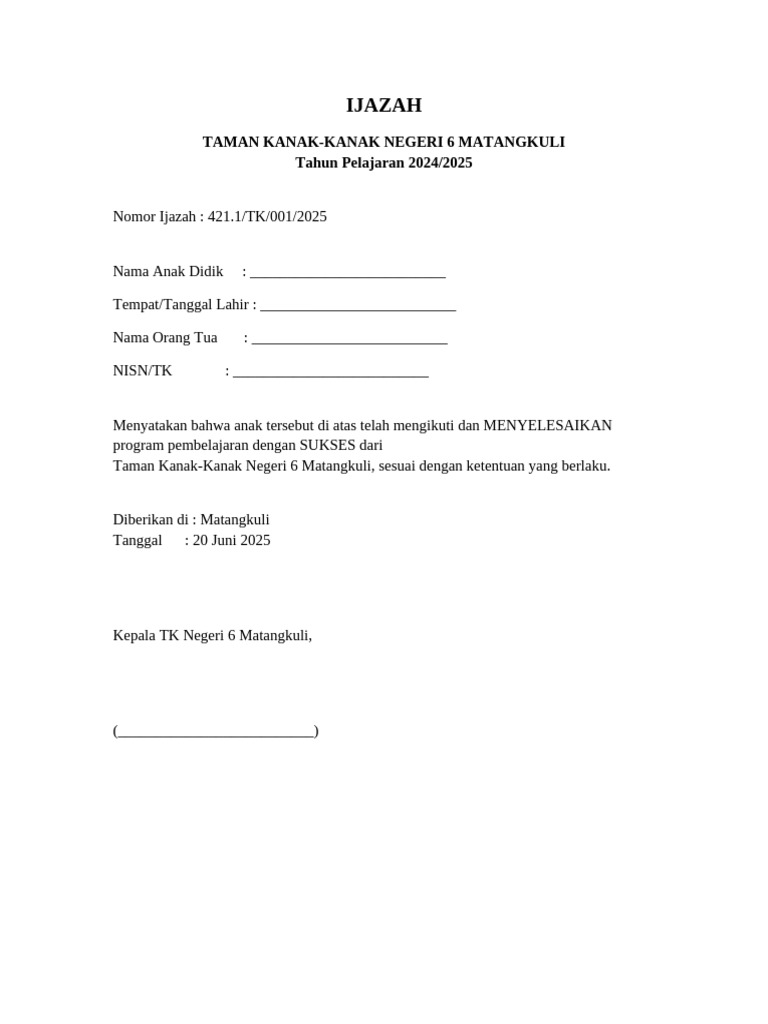 IJAZAH

TAMAN KANAK-KANAK NEGERI 6 MATANGKULI
Tahun Pelajaran 2024/2025

Nomor Ijazah : 421.1/TK/001/2025

Nama Anak Didik : ___________________________

Tempat/Tanggal Lahir : ___________________________

Nama Orang Tua : ___________________________

NISN/TK : ___________________________

Menyatakan bahwa anak tersebut di atas telah mengikuti dan MENYELESAIKAN program pembelajaran dengan SUKSES dari
Taman Kanak-Kanak Negeri 6 Matangkuli, sesuai dengan ketentuan yang berlaku.

Diberikan di : Matangkuli
Tanggal : 20 Juni 2025

Kepala TK Negeri 6 Matangkuli,

(___________________________)